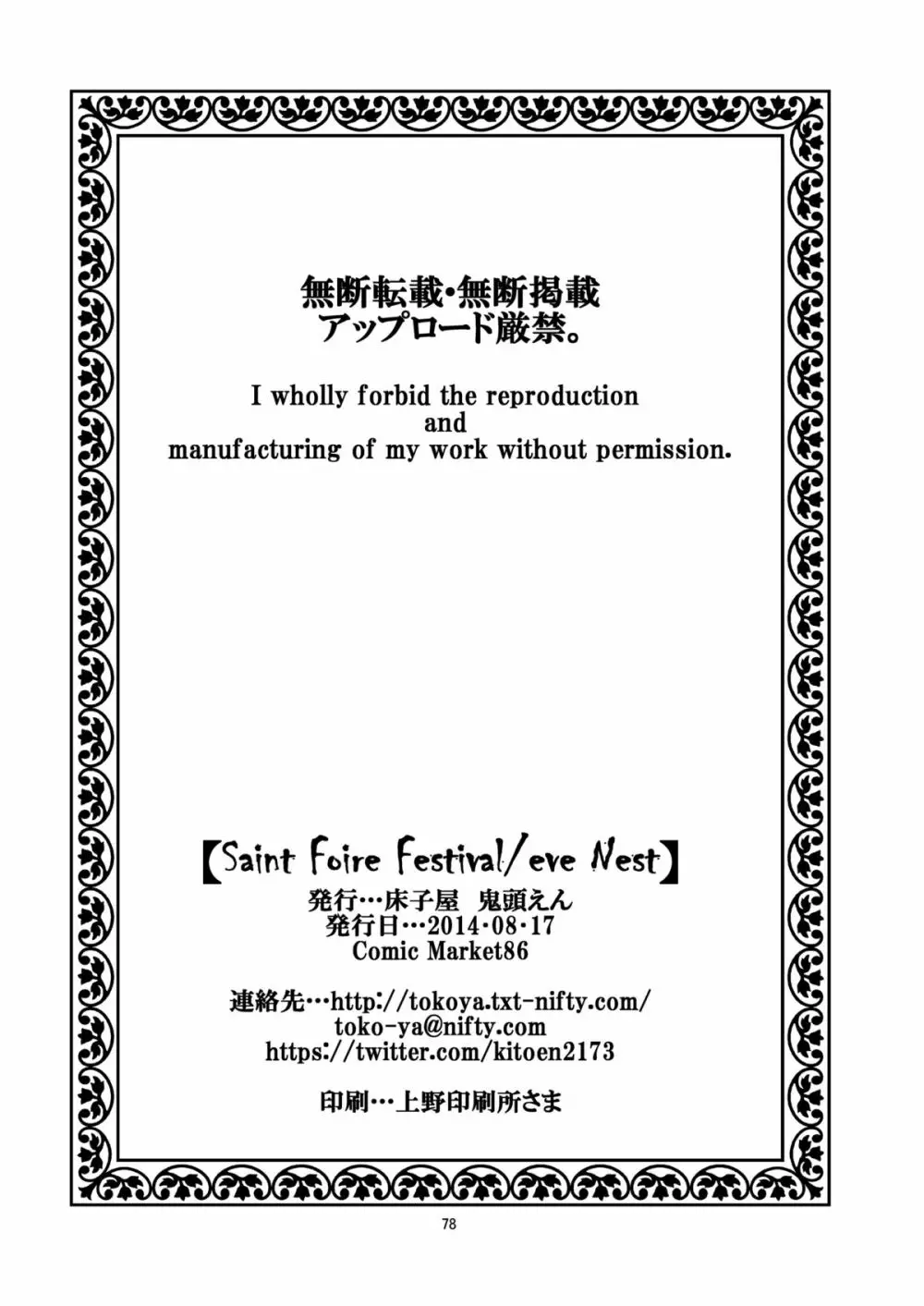 無断転載・無断掲載
アップロード厳禁。

I wholly forbid the reproduction
and
manufacturing of my work without permission.

【Saint Foire Festival/eve Nest】
発行…床子屋　鬼頭えん
発行日…2014・08・17
Comic Market86

連絡先…http://tokoya.txt-nifty.com/
toko-ya@nifty.com
https://twitter.com/kitoen2173

印刷…上野印刷所さま

78